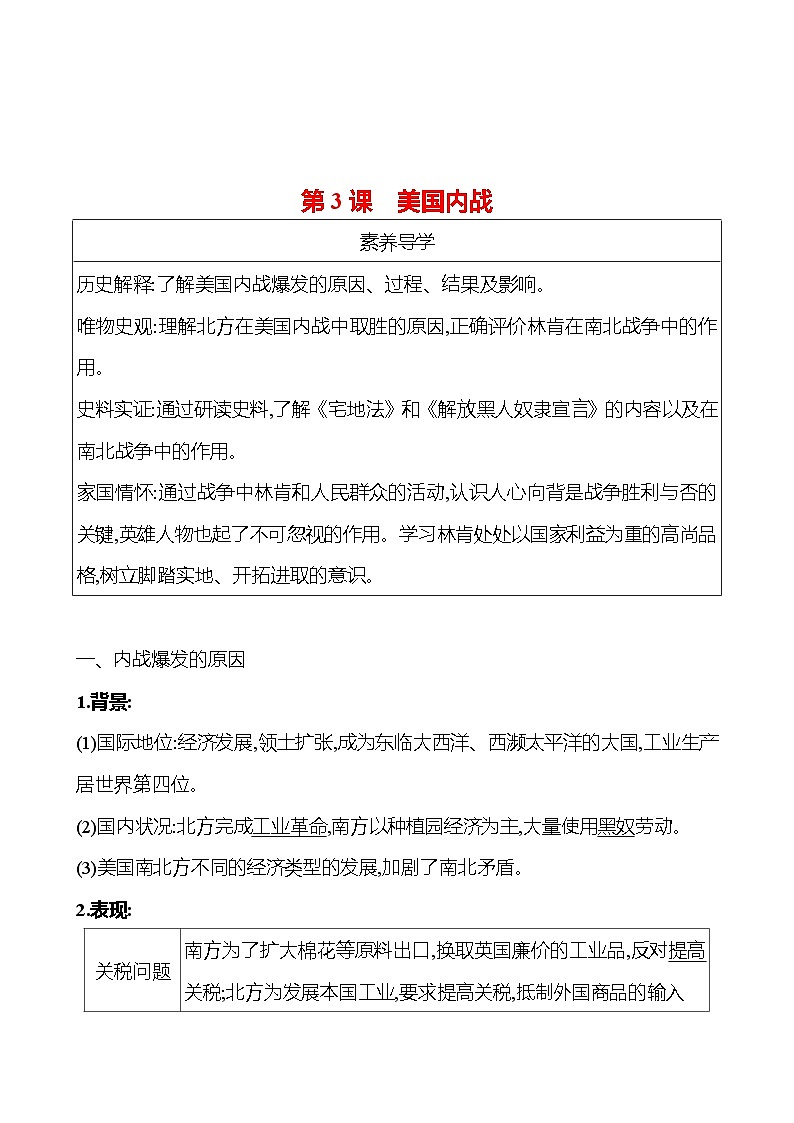 第 3 课　美国内战

| 素养导学 |
|---|
| 历史解释:了解美国内战爆发的原因、过程、结果及影响。<br>唯物史观:理解北方在美国内战中取胜的原因,正确评价林肯在南北战争中的作用。<br>史料实证:通过研读史料,了解《宅地法》和《解放黑人奴隶宣言》的内容以及在南北战争中的作用。<br>家国情怀:通过战争中林肯和人民群众的活动,认识人心向背是战争胜利与否的关键,英雄人物也起了不可忽视的作用。学习林肯处处以国家利益为重的高尚品格,树立脚踏实地、开拓进取的意识。 |

一、内战爆发的原因

1.背景:

(1)国际地位:经济发展,领土扩张,成为东临大西洋、西濒太平洋的大国,工业生产居世界第四位。

(2)国内状况:北方完成工业革命,南方以种植园经济为主,大量使用黑奴劳动。

(3)美国南北方不同的经济类型的发展,加剧了南北矛盾。

2.表现:

| 关税问题 | 南方为了扩大棉花等原料出口,换取英国廉价的工业品,反对提高关税;北方为发展本国工业,要求提高关税,抵制外国商品的输入 |
|---|---|